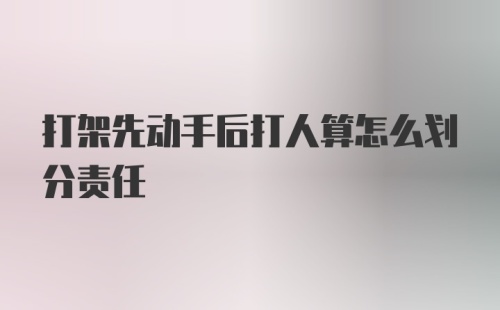 打架先动手后打人算怎么划分责任